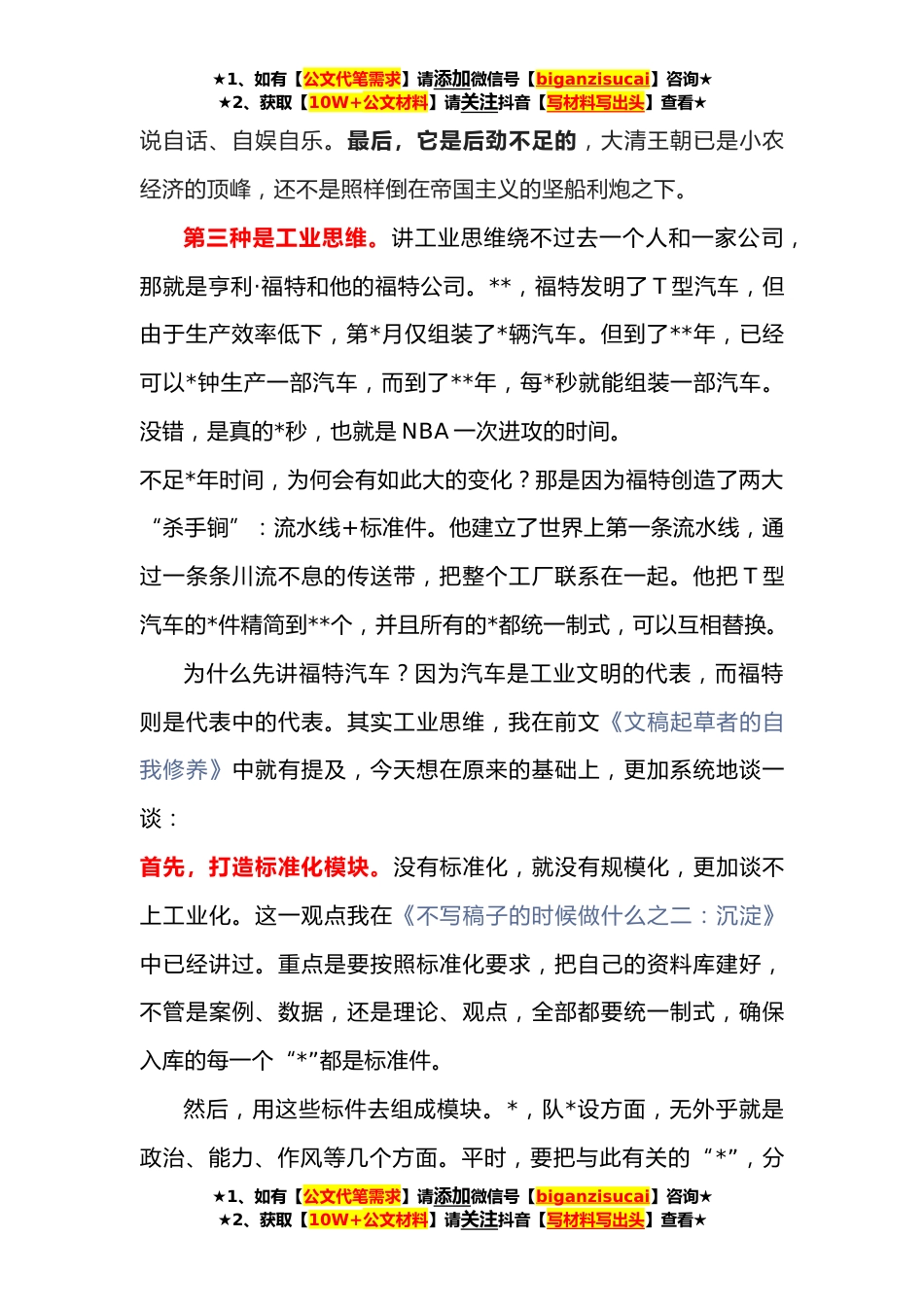 ★1、如有【公文代笔需求】请添加微信号【biganzisucai】咨询★
★2、获取【10W+公文材料】请关注抖音【写材料写出头】查看★

说自话、自娱自乐。最后，它是后劲不足的，大清王朝已是小农经济的顶峰，还不是照样倒在帝国主义的坚船利炮之下。

第三种是工业思维。讲工业思维绕不过去一个人和一家公司，那就是亨利·福特和他的福特公司。**，福特发明了T型汽车，但由于生产效率低下，第*月仅组装了*辆汽车。但到了**年，已经可以*钟生产一部汽车，而到了**年，每*秒就能组装一部汽车。没错，是真的*秒，也就是NBA一次进攻的时间。

不足*年时间，为何会有如此大的变化？那是因为福特创造了两大“杀手锏”：流水线+标准件。他建立了世界上第一条流水线，通过一条条川流不息的传送带，把整个工厂联系在一起。他把T型汽车的*件精简到**个，并且所有的*都统一制式，可以互相替换。

为什么先讲福特汽车？因为汽车是工业文明的代表，而福特则是代表中的代表。其实工业思维，我在前文《文稿起草者的自我修养》中就有提及，今天想在原来的基础上，更加系统地谈一谈：

首先，打造标准化模块。没有标准化，就没有规模化，更加谈不上工业化。这一观点我在《不写稿子的时候做什么之二：沉淀》中已经讲过。重点是要按照标准化要求，把自己的资料库建好，不管是案例、数据，还是理论、观点，全部都要统一制式，确保入库的每一个“*”都是标准件。

然后，用这些标件去组成模块。*，队*设方面，无外乎就是政治、能力、作风等几个方面。平时，要把与此有关的“*”，分

★1、如有【公文代笔需求】请添加微信号【biganzisucai】咨询★
★2、获取【10W+公文材料】请关注抖音【写材料写出头】查看★